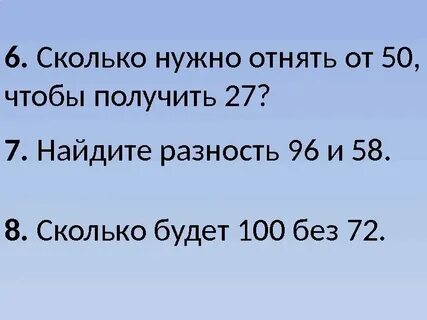 6. Сколько нужно отнять от 50, чтобы получить 27?

7. Найдите разность 96 и 58.

8. Сколько будет 100 без 72.